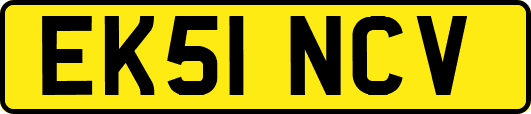 EK51 NCV